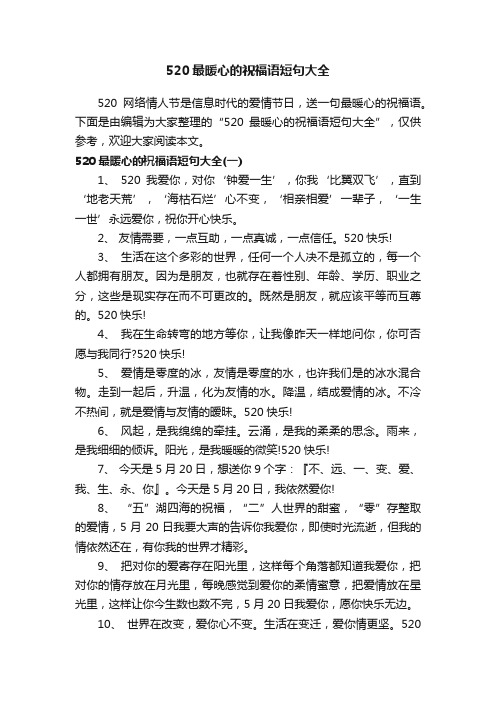 520最暖心的祝福语短句大全

520 网络情人节是信息时代的爱情节日，送一句最暖心的祝福语。下面是由编辑为大家整理的“520 最暖心的祝福语短句大全”，仅供参考，欢迎大家阅读本文。

520最暖心的祝福语短句大全(一)

1、 520 我爱你，对你‘钟爱一生’，你我‘比翼双飞’，直到‘地老天荒’，‘海枯石烂’心不变，‘相亲相爱’一辈子，‘一生一世’永远爱你，祝你开心快乐。

2、 友情需要，一点互助，一点真诚，一点信任。520 快乐!

3、 生活在这个多彩的世界，任何一个人决不是孤立的，每一个人都拥有朋友。因为是朋友，也就存在着性别、年龄、学历、职业之分，这些是现实存在而不可更改的。既然是朋友，就应该平等而互尊的。520 快乐!

4、 我在生命转弯的地方等你，让我像昨天一样地问你，你可否愿与我同行?520 快乐!

5、 爱情是零度的冰，友情是零度的水，也许我们是的冰水混合物。走到一起后，升温，化为友情的水。降温，结成爱情的冰。不冷不热间，就是爱情与友情的暧昧。520 快乐!

6、 风起，是我绵绵的牵挂。云涌，是我的柔柔的思念。雨来，是我细细的倾诉。阳光，是我暖暖的微笑!520 快乐!

7、 今天是 5 月 20 日，想送你 9 个字：『不、远、一、变、爱、我、生、永、你』。今天是 5 月 20 日，我依然爱你!

8、 “五”湖四海的祝福，“二”人世界的甜蜜，“零”存整取的爱情，5 月 20 日我要大声的告诉你我爱你，即使时光流逝，但我的情依然还在，有你我的世界才精彩。

9、 把对你的爱寄存在阳光里，这样每个角落都知道我爱你，把对你的情存放在月光里，每晚感觉到爱你的柔情蜜意，把爱情放在星光里，这样让你今生数也数不完，5 月 20 日我爱你，愿你快乐无边。

10、 世界在改变，爱你心不变。生活在变迁，爱你情更坚。520